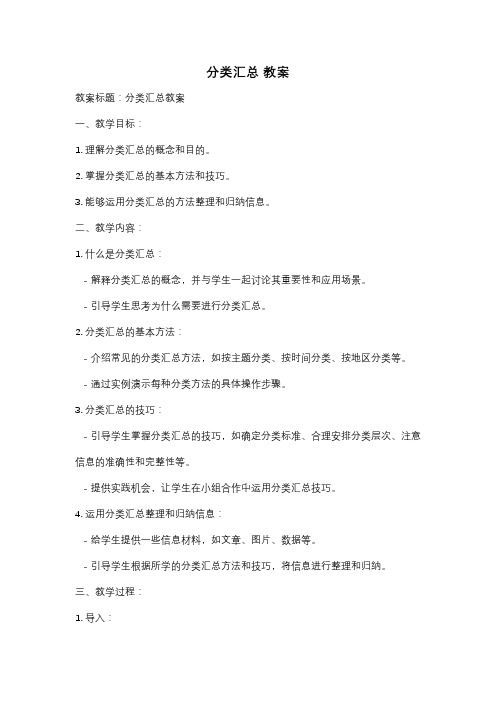 分类汇总 教案

教案标题：分类汇总教案

一、教学目标：

1. 理解分类汇总的概念和目的。

2. 掌握分类汇总的基本方法和技巧。

3. 能够运用分类汇总的方法整理和归纳信息。

二、教学内容：

1. 什么是分类汇总：

- 解释分类汇总的概念，并与学生一起讨论其重要性和应用场景。

- 引导学生思考为什么需要进行分类汇总。

2. 分类汇总的基本方法：

- 介绍常见的分类汇总方法，如按主题分类、按时间分类、按地区分类等。

- 通过实例演示每种分类方法的具体操作步骤。

3. 分类汇总的技巧：

- 引导学生掌握分类汇总的技巧，如确定分类标准、合理安排分类层次、注意信息的准确性和完整性等。

- 提供实践机会，让学生在小组合作中运用分类汇总技巧。

4. 运用分类汇总整理和归纳信息：

- 给学生提供一些信息材料，如文章、图片、数据等。

- 引导学生根据所学的分类汇总方法和技巧，将信息进行整理和归纳。

三、教学过程：

1. 导入：